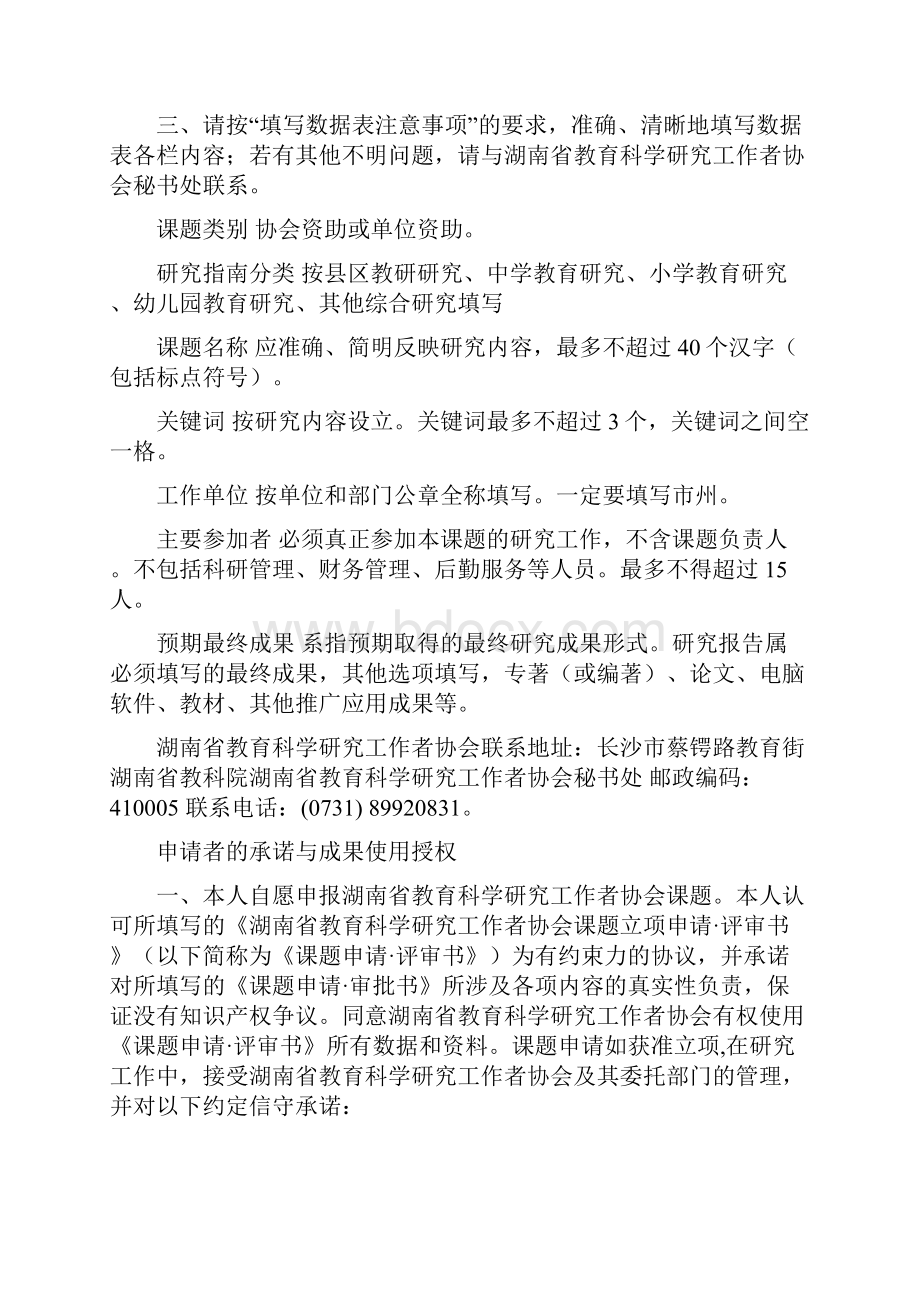 三、请按“填写数据表注意事项”的要求，准确、清晰地填写数据表各栏内容；若有其他不明问题，请与湖南省教育科学研究工作者协会秘书处联系。

课题类别 协会资助或单位资助。

研究指南分类 按县区教研研究、中学教育研究、小学教育研究、幼儿园教育研究、其他综合研究填写

课题名称 应准确、简明反映研究内容，最多不超过 40 个汉字（包括标点符号）。

关键词 按研究内容设立。关键词最多不超过 3 个，关键词之间空一格。

工作单位 按单位和部门公章全称填写。一定要填写市州。

主要参加者 必须真正参加本课题的研究工作，不含课题负责人。不包括科研管理、财务管理、后勤服务等人员。最多不得超过 15 人。

预期最终成果 系指预期取得的最终研究成果形式。研究报告属必须填写的最终成果，其他选项填写，专著（或编著）、论文、电脑软件、教材、其他推广应用成果等。

湖南省教育科学研究工作者协会联系地址：长沙市蔡锷路教育街湖南省教科院湖南省教育科学研究工作者协会秘书处 邮政编码：410005 联系电话：(0731) 89920831。

申请者的承诺与成果使用授权

一、本人自愿申报湖南省教育科学研究工作者协会课题。本人认可所填写的《湖南省教育科学研究工作者协会课题立项申请·评审书》（以下简称为《课题申请·评审书》）为有约束力的协议，并承诺对所填写的《课题申请·审批书》所涉及各项内容的真实性负责，保证没有知识产权争议。同意湖南省教育科学研究工作者协会有权使用《课题申请·评审书》所有数据和资料。课题申请如获准立项,在研究工作中，接受湖南省教育科学研究工作者协会及其委托部门的管理，并对以下约定信守承诺：